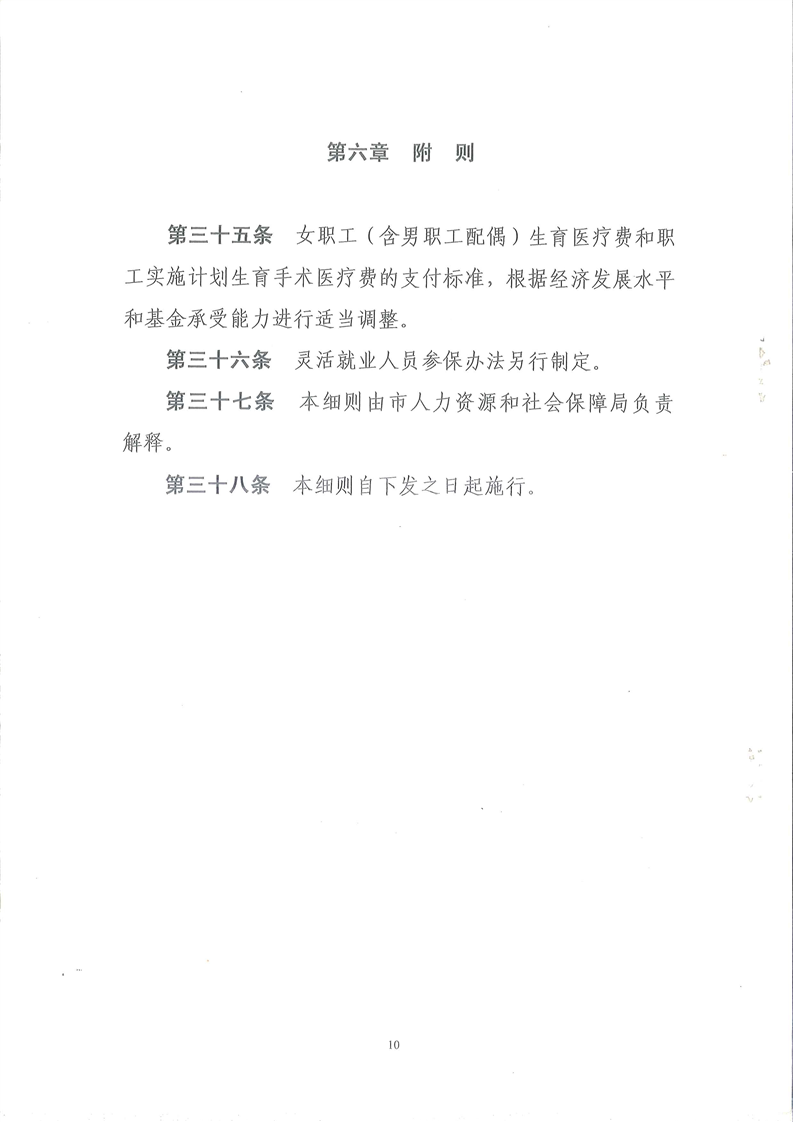 第六章　附　则

第三十五条　女职工（含男职工配偶）生育医疗费和职工实施计划生育手术医疗费的支付标准，根据经济发展水平和基金承受能力进行适当调整。

第三十六条　灵活就业人员参保办法另行制定。

第三十七条　本细则由市人力资源和社会保障局负责解释。

第三十八条　本细则自下发之日起施行。

10